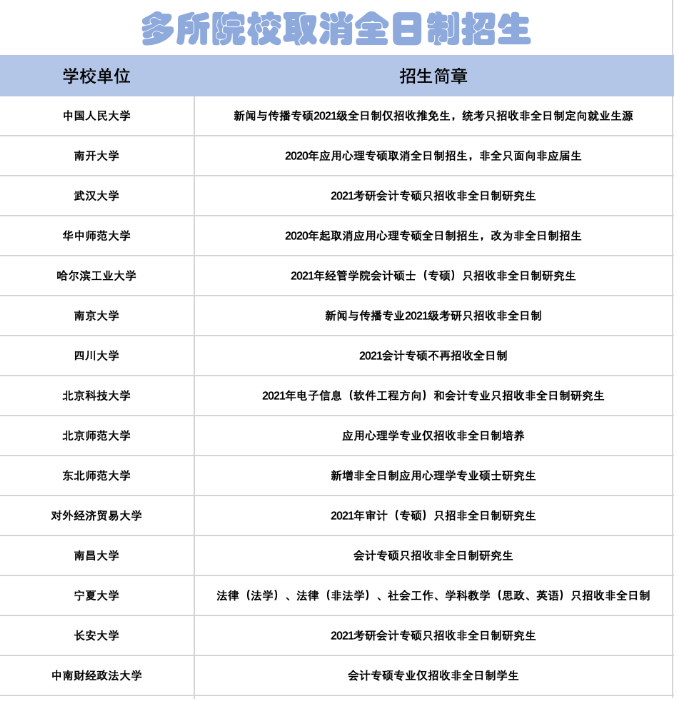 多所院校取消全日制招生

| 学校单位 | 招生简章 |
|---|---|
| 中国人民大学 | 新闻与传播专硕2021级全日制仅招收推免生，统考只招收非全日制定向就业生源 |
| 南开大学 | 2020年应用心理专硕取消全日制招生，非全只面向非应届生 |
| 武汉大学 | 2021考研会计专硕只招收非全日制研究生 |
| 华中师范大学 | 2020年起取消应用心理专硕全日制招生，改为非全日制招生 |
| 哈尔滨工业大学 | 2021年经管学院会计硕士（专硕）只招收非全日制研究生 |
| 南京大学 | 新闻与传播专业2021级考研只招收非全日制 |
| 四川大学 | 2021会计专硕不再招收全日制 |
| 北京科技大学 | 2021年电子信息（软件工程方向）和会计专业只招收非全日制研究生 |
| 北京师范大学 | 应用心理学专业仅招收非全日制培养 |
| 东北师范大学 | 新增非全日制应用心理学专业硕士研究生 |
| 对外经济贸易大学 | 2021年审计（专硕）只招非全日制研究生 |
| 南昌大学 | 会计专硕只招收非全日制研究生 |
| 宁夏大学 | 法律（法学）、法律（非法学）、社会工作、学科教学（思政、英语）只招收非全日制 |
| 长安大学 | 2021考研会计专硕只招收非全日制研究生 |
| 中南财经政法大学 | 会计专硕专业仅招收非全日制学生 |